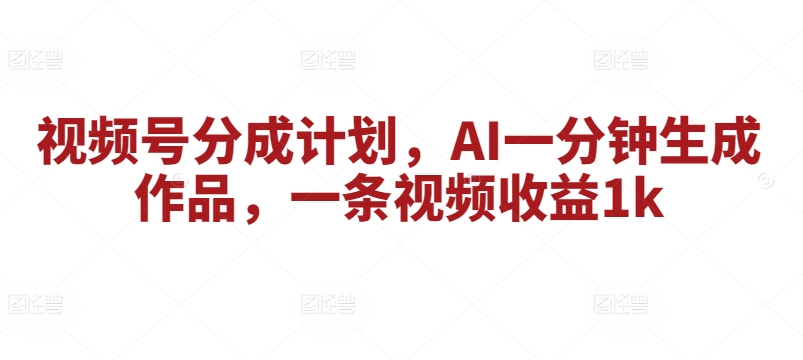 视频号分成计划，AI一分钟生成作品，一条视频收益1k